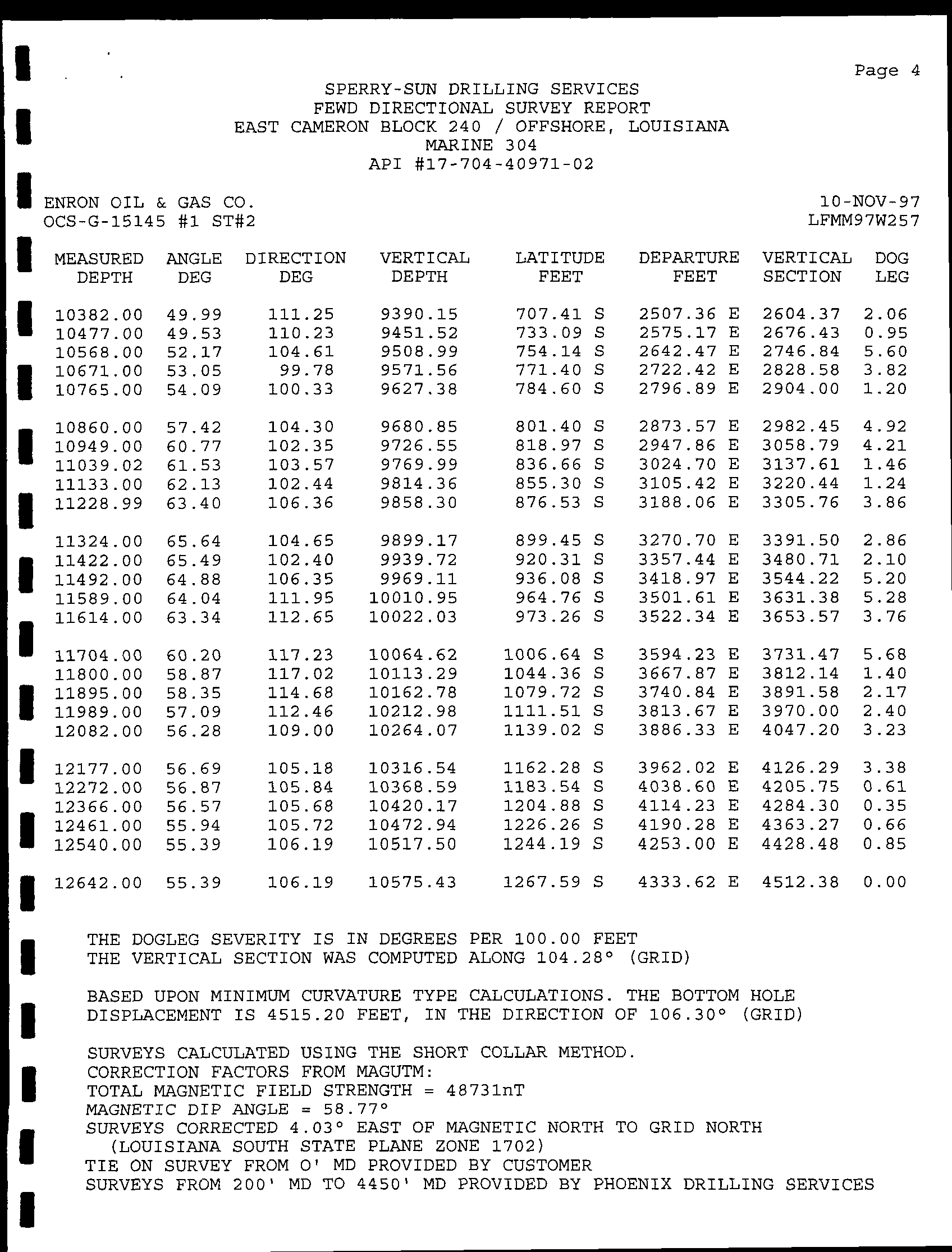 Page 4

SPERRY-SUN DRILLING SERVICES
FEWD DIRECTIONAL SURVEY REPORT
EAST CAMERON BLOCK 240 / OFFSHORE, LOUISIANA
MARINE 304
API #17-704-40971-02

ENRON OIL & GAS CO.
OCS-G-15145 #1 ST#2

10-NOV-97
LFMM97W257

| MEASURED DEPTH | ANGLE DEG | DIRECTION DEG | VERTICAL DEPTH | LATITUDE FEET | DEPARTURE FEET | VERTICAL SECTION | DOG LEG |
|---|---|---|---|---|---|---|---|
| 10382.00 | 49.99 | 111.25 | 9390.15 | 707.41 S | 2507.36 E | 2604.37 | 2.06 |
| 10477.00 | 49.53 | 110.23 | 9451.52 | 733.09 S | 2575.17 E | 2676.43 | 0.95 |
| 10568.00 | 52.17 | 104.61 | 9508.99 | 754.14 S | 2642.47 E | 2746.84 | 5.60 |
| 10671.00 | 53.05 | 99.78 | 9571.56 | 771.40 S | 2722.42 E | 2828.58 | 3.82 |
| 10765.00 | 54.09 | 100.33 | 9627.38 | 784.60 S | 2796.89 E | 2904.00 | 1.20 |
| 10860.00 | 57.42 | 104.30 | 9680.85 | 801.40 S | 2873.57 E | 2982.45 | 4.92 |
| 10949.00 | 60.77 | 102.35 | 9726.55 | 818.97 S | 2947.86 E | 3058.79 | 4.21 |
| 11039.02 | 61.53 | 103.57 | 9769.99 | 836.66 S | 3024.70 E | 3137.61 | 1.46 |
| 11133.00 | 62.13 | 102.44 | 9814.36 | 855.30 S | 3105.42 E | 3220.44 | 1.24 |
| 11228.99 | 63.40 | 106.36 | 9858.30 | 876.53 S | 3188.06 E | 3305.76 | 3.86 |
| 11324.00 | 65.64 | 104.65 | 9899.17 | 899.45 S | 3270.70 E | 3391.50 | 2.86 |
| 11422.00 | 65.49 | 102.40 | 9939.72 | 920.31 S | 3357.44 E | 3480.71 | 2.10 |
| 11492.00 | 64.88 | 106.35 | 9969.11 | 936.08 S | 3418.97 E | 3544.22 | 5.20 |
| 11589.00 | 64.04 | 111.95 | 10010.95 | 964.76 S | 3501.61 E | 3631.38 | 5.28 |
| 11614.00 | 63.34 | 112.65 | 10022.03 | 973.26 S | 3522.34 E | 3653.57 | 3.76 |
| 11704.00 | 60.20 | 117.23 | 10064.62 | 1006.64 S | 3594.23 E | 3731.47 | 5.68 |
| 11800.00 | 58.87 | 117.02 | 10113.29 | 1044.36 S | 3667.87 E | 3812.14 | 1.40 |
| 11895.00 | 58.35 | 114.68 | 10162.78 | 1079.72 S | 3740.84 E | 3891.58 | 2.17 |
| 11989.00 | 57.09 | 112.46 | 10212.98 | 1111.51 S | 3813.67 E | 3970.00 | 2.40 |
| 12082.00 | 56.28 | 109.00 | 10264.07 | 1139.02 S | 3886.33 E | 4047.20 | 3.23 |
| 12177.00 | 56.69 | 105.18 | 10316.54 | 1162.28 S | 3962.02 E | 4126.29 | 3.38 |
| 12272.00 | 56.87 | 105.84 | 10368.59 | 1183.54 S | 4038.60 E | 4205.75 | 0.61 |
| 12366.00 | 56.57 | 105.68 | 10420.17 | 1204.88 S | 4114.23 E | 4284.30 | 0.35 |
| 12461.00 | 55.94 | 105.72 | 10472.94 | 1226.26 S | 4190.28 E | 4363.27 | 0.66 |
| 12540.00 | 55.39 | 106.19 | 10517.50 | 1244.19 S | 4253.00 E | 4428.48 | 0.85 |
| 12642.00 | 55.39 | 106.19 | 10575.43 | 1267.59 S | 4333.62 E | 4512.38 | 0.00 |

THE DOGLEG SEVERITY IS IN DEGREES PER 100.00 FEET
THE VERTICAL SECTION WAS COMPUTED ALONG 104.28° (GRID)

BASED UPON MINIMUM CURVATURE TYPE CALCULATIONS. THE BOTTOM HOLE DISPLACEMENT IS 4515.20 FEET, IN THE DIRECTION OF 106.30° (GRID)

SURVEYS CALCULATED USING THE SHORT COLLAR METHOD.
CORRECTION FACTORS FROM MAGUTM:
TOTAL MAGNETIC FIELD STRENGTH = 48731nT
MAGNETIC DIP ANGLE = 58.77°
SURVEYS CORRECTED 4.03° EAST OF MAGNETIC NORTH TO GRID NORTH
(LOUISIANA SOUTH STATE PLANE ZONE 1702)
TIE ON SURVEY FROM O' MD PROVIDED BY CUSTOMER
SURVEYS FROM 200' MD TO 4450' MD PROVIDED BY PHOENIX DRILLING SERVICES